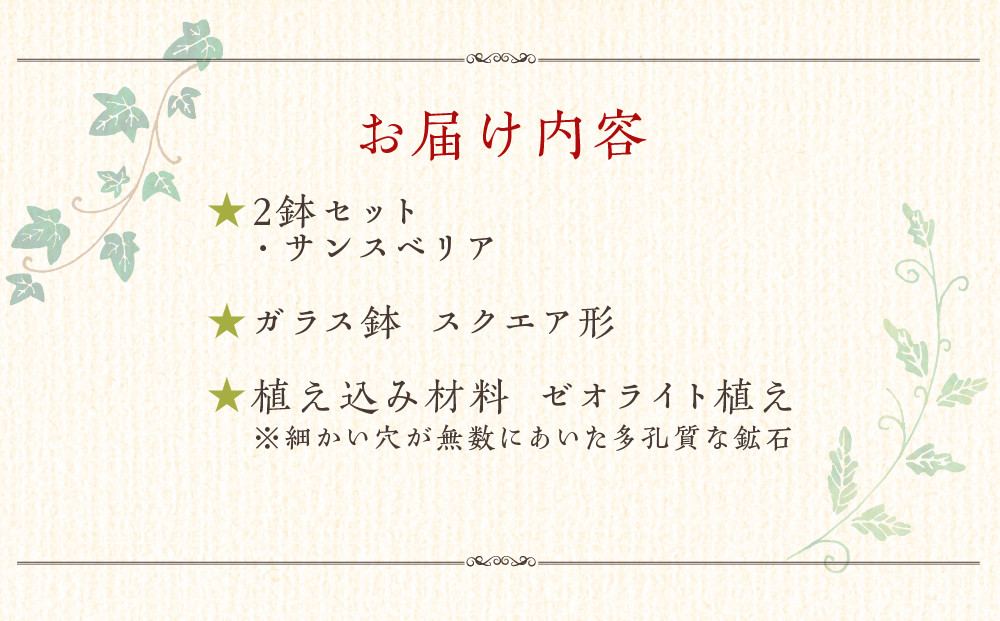 お届け内容

★2鉢セット
・サンスベリア

★ガラス鉢　スクエア形

★植え込み材料　ゼオライト植え
※細かい穴が無数にあいた多孔質な鉱石